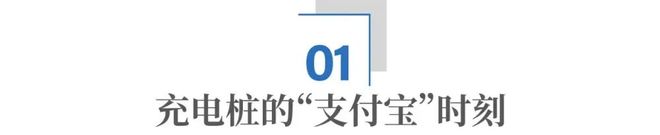 01

充电桩的“支付宝”时刻